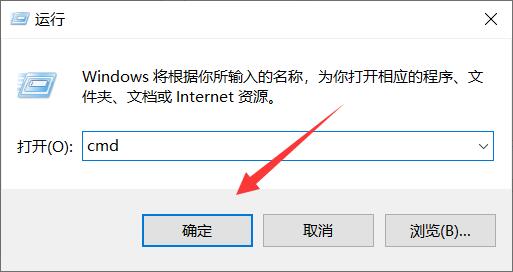 运行

Windows 将根据你所输入的名称，为你打开相应的程序、文件夹、文档或 Internet 资源。

打开(O): cmd

确定

取消

浏览(B)...